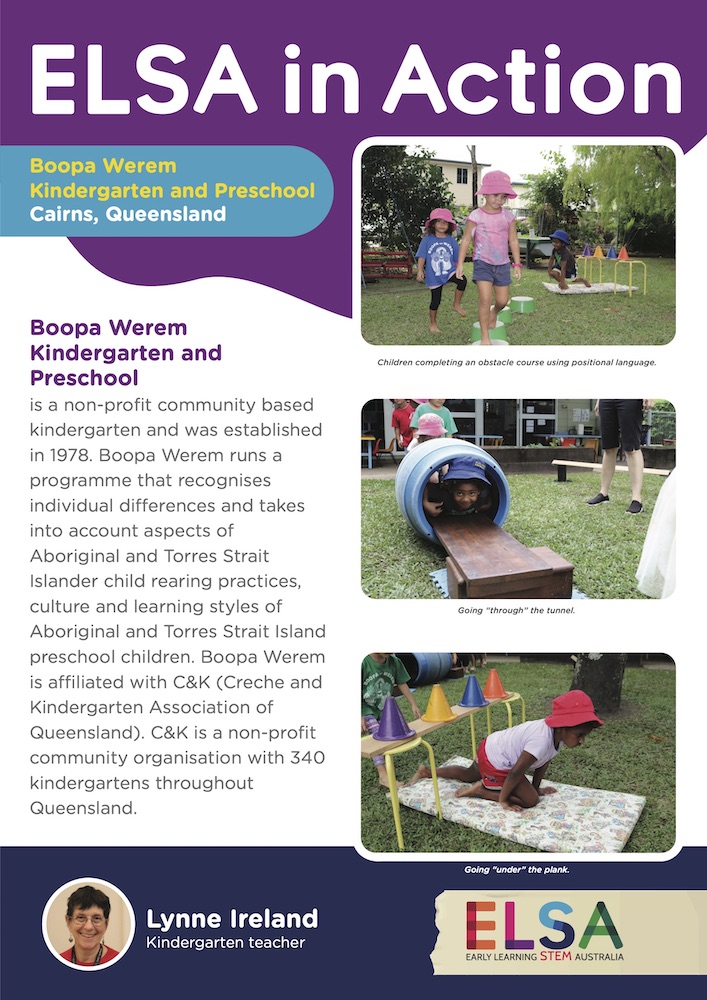 ELSA in Action

Boopa Werem
Kindergarten and Preschool
Cairns, Queensland

Boopa Werem
Kindergarten and
Preschool

is a non-profit community based kindergarten and was established in 1978. Boopa Werem runs a programme that recognises individual differences and takes into account aspects of Aboriginal and Torres Strait Islander child rearing practices, culture and learning styles of Aboriginal and Torres Strait Island preschool children. Boopa Werem is affiliated with C&K (Creche and Kindergarten Association of Queensland). C&K is a non-profit community organisation with 340 kindergartens throughout Queensland.

Children completing an obstacle course using positional language.

Going "through" the tunnel.

Going "under" the plank.

Lynne Ireland
Kindergarten teacher

ELSA
EARLY LEARNING STEM AUSTRALIA